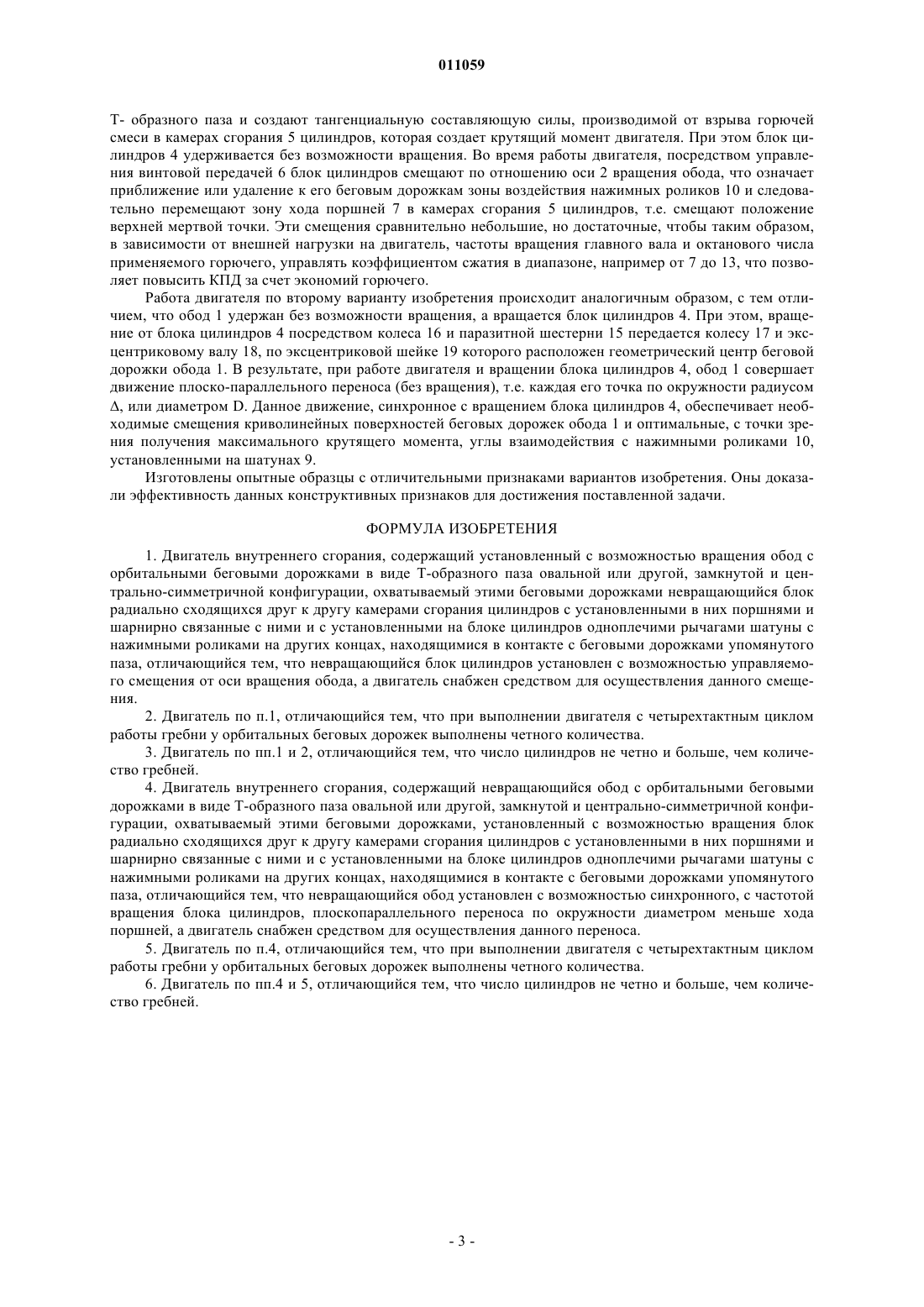 011059

Т- образного паза и создают тангенциальную составляющую силы, производимой от взрыва горючей смеси в камерах сгорания 5 цилиндров, которая создает крутящий момент двигателя. При этом блок цилиндров 4 удерживается без возможности вращения. Во время работы двигателя, посредством управления винтовой передачей 6 блок цилиндров смещают по отношению оси 2 вращения обода, что означает приближение или удаление к его беговым дорожкам зоны воздействия нажимных роликов 10 и следовательно перемещают зону хода поршней 7 в камерах сгорания 5 цилиндров, т.е. смещают положение верхней мертвой точки. Эти смещения сравнительно небольшие, но достаточные, чтобы таким образом, в зависимости от внешней нагрузки на двигатель, частоты вращения главного вала и октанового числа применяемого горючего, управлять коэффициентом сжатия в диапазоне, например от 7 до 13, что позволяет повысить КПД за счет экономий горючего.

Работа двигателя по второму варианту изобретения происходит аналогичным образом, с тем отличием, что обод 1 удержан без возможности вращения, а вращается блок цилиндров 4. При этом, вращение от блока цилиндров 4 посредством колеса 16 и паразитной шестерни 15 передается колесу 17 и эксцентриковому валу 18, по эксцентриковой шейке 19 которого расположен геометрический центр беговой дорожки обода 1. В результате, при работе двигателя и вращении блока цилиндров 4, обод 1 совершает движение плоско-параллельного переноса (без вращения), т.е. каждая его точка по окружности радиусом Δ, или диаметром D. Данное движение, синхронное с вращением блока цилиндров 4, обеспечивает необходимые смещения криволинейных поверхностей беговых дорожек обода 1 и оптимальные, с точки зрения получения максимального крутящего момента, углы взаимодействия с нажимными роликами 10, установленными на шатунах 9.

Изготовлены опытные образцы с отличительными признаками вариантов изобретения. Они доказали эффективность данных конструктивных признаков для достижения поставленной задачи.

ФОРМУЛА ИЗОБРЕТЕНИЯ

1. Двигатель внутреннего сгорания, содержащий установленный с возможностью вращения обод с орбитальными беговыми дорожками в виде Т-образного паза овальной или другой, замкнутой и центрально-симметричной конфигурации, охватываемый этими беговыми дорожками невращающийся блок радиально сходящихся друг к другу камерами сгорания цилиндров с установленными в них поршнями и шарнирно связанные с ними и с установленными на блоке цилиндров одноплечими рычагами шатуны с нажимными роликами на других концах, находящимися в контакте с беговыми дорожками упомянутого паза, отличающийся тем, что невращающийся блок цилиндров установлен с возможностью управляемого смещения от оси вращения обода, а двигатель снабжен средством для осуществления данного смещения.

2. Двигатель по п.1, отличающийся тем, что при выполнении двигателя с четырехтактным циклом работы гребни у орбитальных беговых дорожек выполнены четного количества.

3. Двигатель по пп.1 и 2, отличающийся тем, что число цилиндров не четно и больше, чем количество гребней.

4. Двигатель внутреннего сгорания, содержащий невращающийся обод с орбитальными беговыми дорожками в виде Т-образного паза овальной или другой, замкнутой и центрально-симметричной конфигурации, охватываемый этими беговыми дорожками, установленный с возможностью вращения блок радиально сходящихся друг к другу камерами сгорания цилиндров с установленными в них поршнями и шарнирно связанные с ними и с установленными на блоке цилиндров одноплечими рычагами шатуны с нажимными роликами на других концах, находящимися в контакте с беговыми дорожками упомянутого паза, отличающийся тем, что невращающийся обод установлен с возможностью синхронного, с частотой вращения блока цилиндров, плоскопараллельного переноса по окружности диаметром меньше хода поршней, а двигатель снабжен средством для осуществления данного переноса.

5. Двигатель по п.4, отличающийся тем, что при выполнении двигателя с четырехтактным циклом работы гребни у орбитальных беговых дорожек выполнены четного количества.

6. Двигатель по пп.4 и 5, отличающийся тем, что число цилиндров не четно и больше, чем количество гребней.

- 3 -